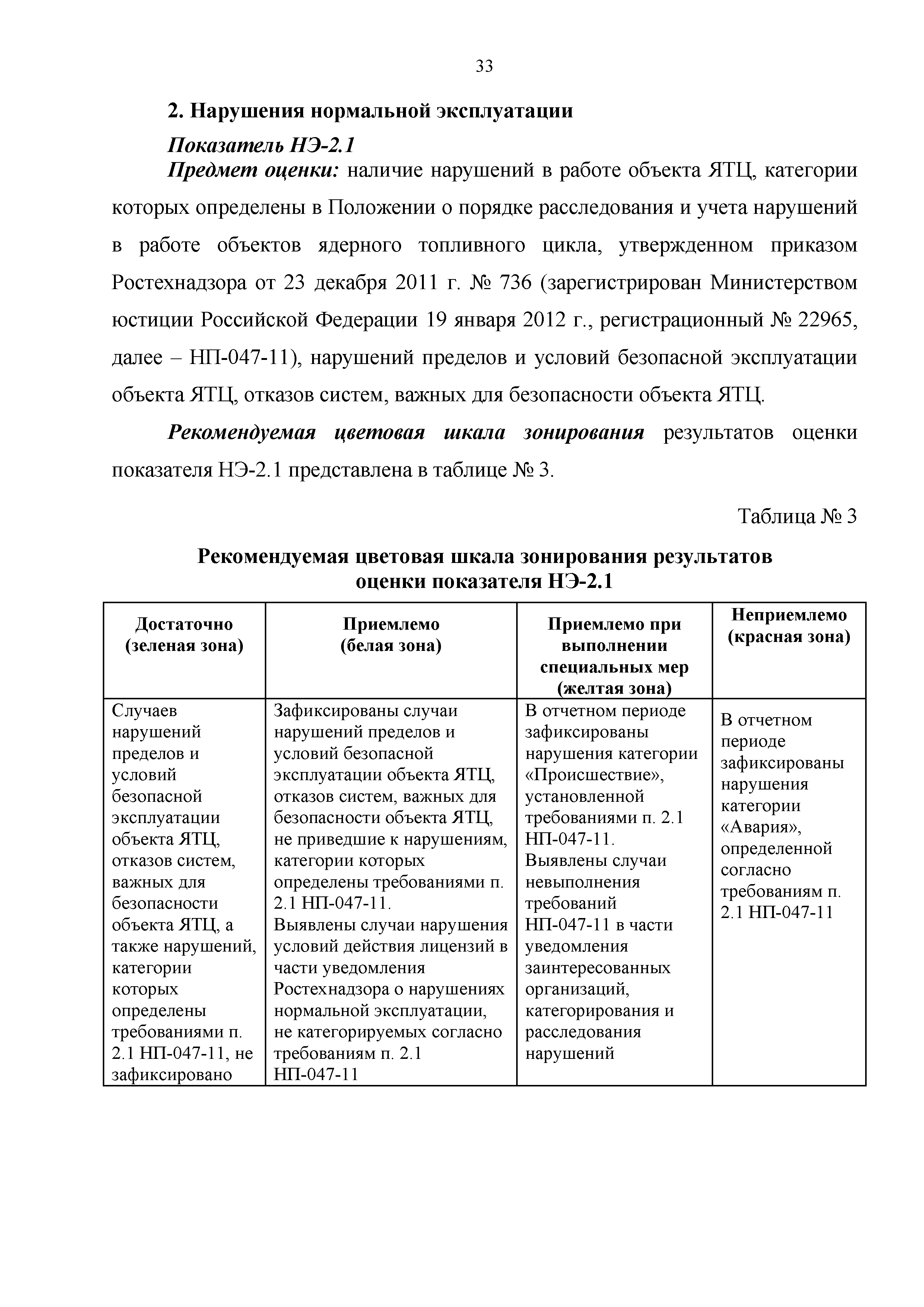 33

2. Нарушения нормальной эксплуатации

Показатель НЭ-2.1

Предмет оценки: наличие нарушений в работе объекта ЯТЦ, категории которых определены в Положении о порядке расследования и учета нарушений в работе объектов ядерного топливного цикла, утвержденном приказом Ростехнадзора от 23 декабря 2011 г. № 736 (зарегистрирован Министерством юстиции Российской Федерации 19 января 2012 г., регистрационный № 22965, далее – НП-047-11), нарушений пределов и условий безопасной эксплуатации объекта ЯТЦ, отказов систем, важных для безопасности объекта ЯТЦ.

Рекомендуемая цветовая шкала зонирования результатов оценки показателя НЭ-2.1 представлена в таблице № 3.

Таблица № 3

Рекомендуемая цветовая шкала зонирования результатов оценки показателя НЭ-2.1

| Достаточно (зеленая зона) | Приемлемо (белая зона) | Приемлемо при выполнении специальных мер (желтая зона) | Неприемлемо (красная зона) |
|---|---|---|---|
| Случаев нарушений пределов и условий безопасной эксплуатации объекта ЯТЦ, отказов систем, важных для безопасности объекта ЯТЦ, а также нарушений, категории которых определены требованиями п. 2.1 НП-047-11, не зафиксировано | Зафиксированы случаи нарушений пределов и условий безопасной эксплуатации объекта ЯТЦ, отказов систем, важных для безопасности объекта ЯТЦ, не приведшие к нарушениям, категории которых определены требованиями п. 2.1 НП-047-11. Выявлены случаи нарушения условий действия лицензий в части уведомления Ростехнадзора о нарушениях нормальной эксплуатации, не категорируемых согласно требованиям п. 2.1 НП-047-11 | В отчетном периоде зафиксированы нарушения категории «Происшествие», установленной требованиями п. 2.1 НП-047-11. Выявлены случаи невыполнения требований НП-047-11 в части уведомления заинтересованных организаций, категорирования и расследования нарушений | В отчетном периоде зафиксированы нарушения категории «Авария», определенной согласно требованиям п. 2.1 НП-047-11 |